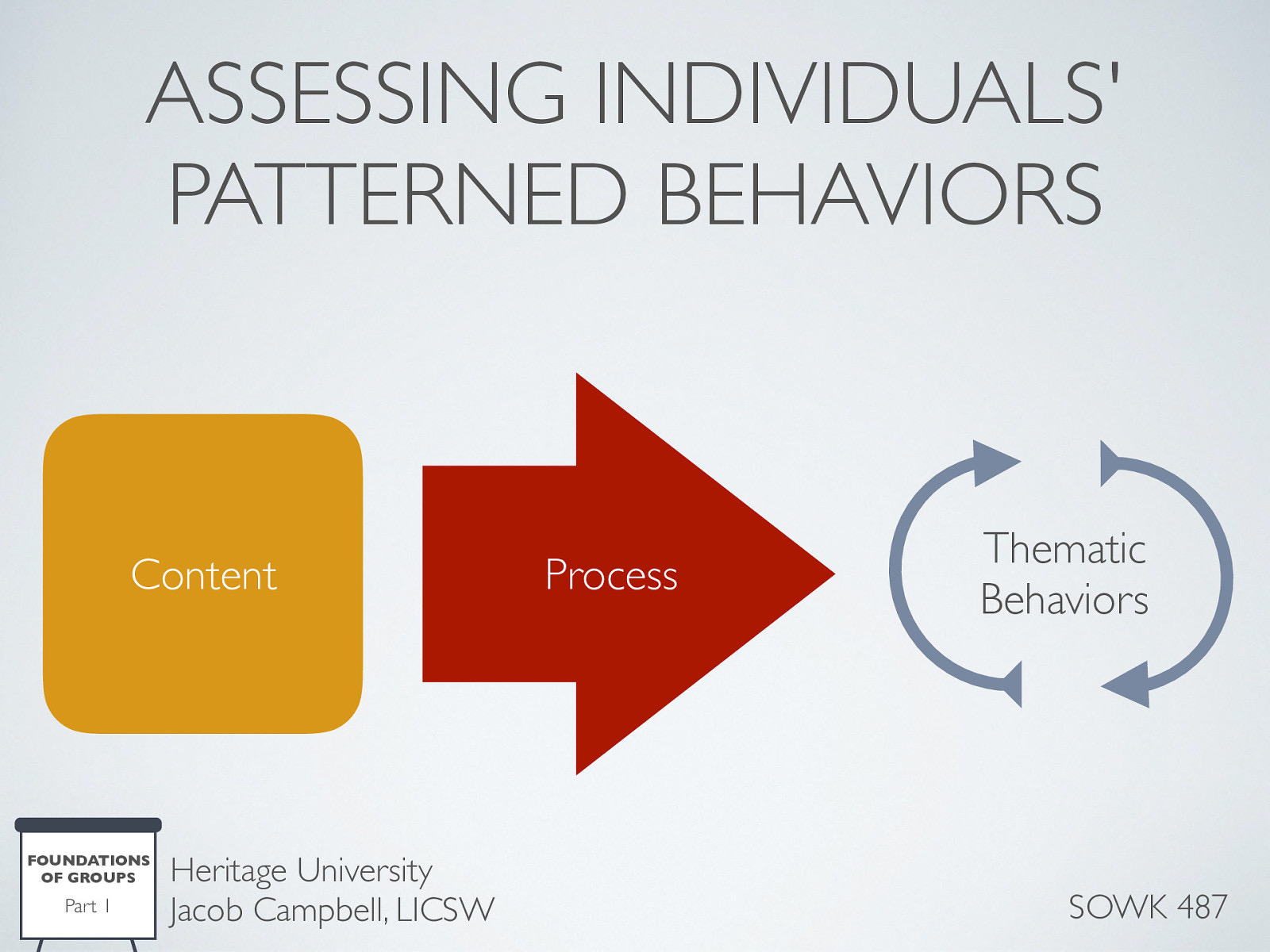 ASSESSING INDIVIDUALS' PATTERNED BEHAVIORS

Content

Process

Thematic Behaviors

FOUNDATIONS OF GROUPS
Part 1

Heritage University
Jacob Campbell, LICSW

SOWK 487